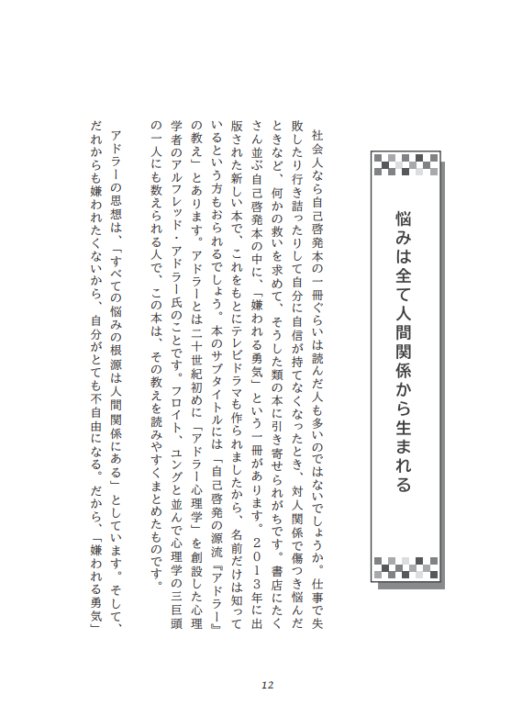 悩みは全て人間関係から生まれる

社会人なら自己啓発本の一冊ぐらいは読んだ人も多いのではないでしょうか。仕事で失敗したり行き詰ったりして自分に自信が持てなくなったとき、対人関係で傷つき悩んだときなど、何かの救いを求めて、そうした類の本に引き寄せられがちです。書店にたくさん並ぶ自己啓発本の中に、「嫌われる勇気」という一冊があります。２０１３年に出版された新しい本で、これをもとにテレビドラマも作られましたから、名前だけは知っているという方もおられるでしょう。本のサブタイトルには「自己啓発の源流『アドラー』の教え」とあります。アドラーとは二十世紀初めに「アドラー心理学」を創設した心理学者のアルフレッド・アドラー氏のことです。フロイト、ユングと並んで心理学の三巨頭の一人にも数えられる人で、この本は、その教えを読みやすくまとめたものです。

アドラーの思想は、「すべての悩みの根源は人間関係にある」としています。そして、だれからも嫌われたくないから、自分がとても不自由になる。だから、「嫌われる勇気」

12